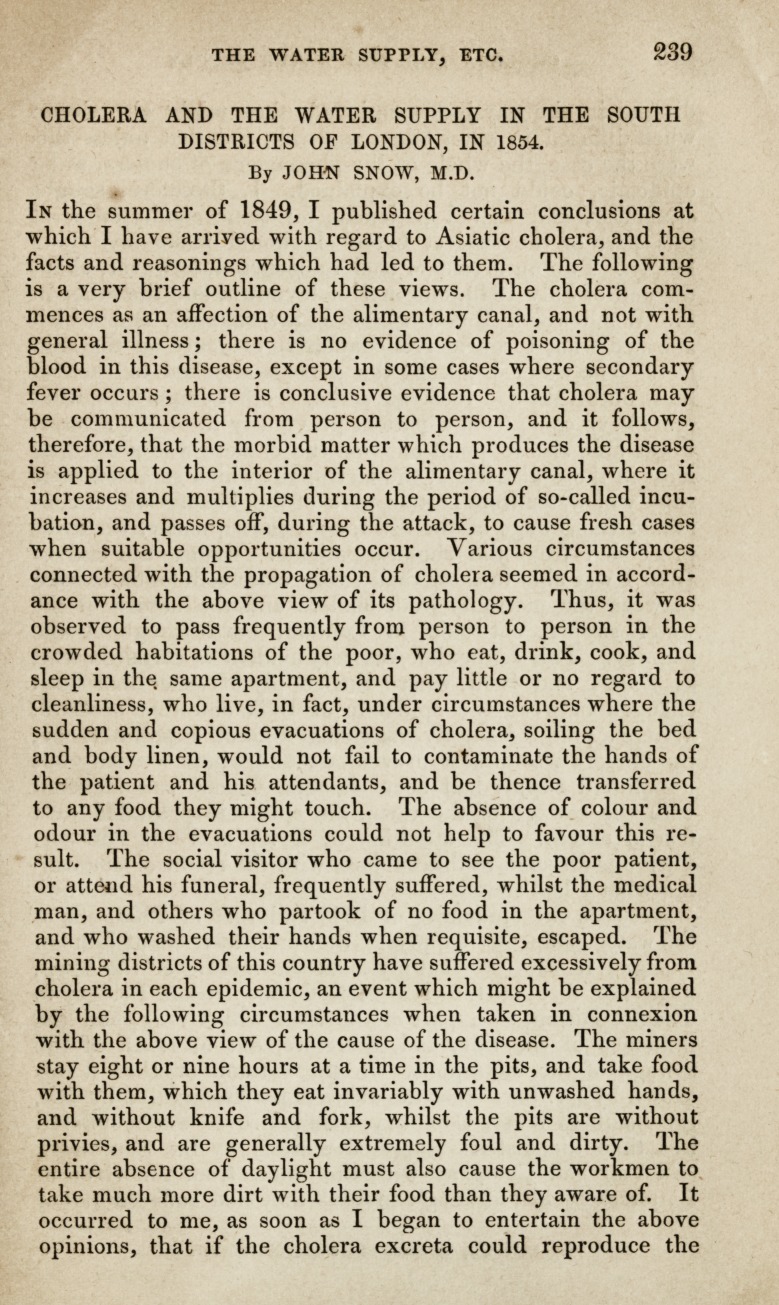 THE WATER SUPPLY, ETC. 239

CHOLERA AND THE WATER SUPPLY IN THE SOUTH DISTRICTS OF LONDON, IN 1854.

By JOHN SNOW, M.D.

In the summer of 1849, I published certain conclusions at which I have arrived with regard to Asiatic cholera, and the facts and reasonings which had led to them. The following is a very brief outline of these views. The cholera commences as an affection of the alimentary canal, and not with general illness; there is no evidence of poisoning of the blood in this disease, except in some cases where secondary fever occurs; there is conclusive evidence that cholera may be communicated from person to person, and it follows, therefore, that the morbid matter which produces the disease is applied to the interior of the alimentary canal, where it increases and multiplies during the period of so-called incubation, and passes off, during the attack, to cause fresh cases when suitable opportunities occur. Various circumstances connected with the propagation of cholera seemed in accordance with the above view of its pathology. Thus, it was observed to pass frequently from person to person in the crowded habitations of the poor, who eat, drink, cook, and sleep in the same apartment, and pay little or no regard to cleanliness, who live, in fact, under circumstances where the sudden and copious evacuations of cholera, soiling the bed and body linen, would not fail to contaminate the hands of the patient and his attendants, and be thence transferred to any food they might touch. The absence of colour and odour in the evacuations could not help to favour this result. The social visitor who came to see the poor patient, or attend his funeral, frequently suffered, whilst the medical man, and others who partook of no food in the apartment, and who washed their hands when requisite, escaped. The mining districts of this country have suffered excessively from cholera in each epidemic, an event which might be explained by the following circumstances when taken in connexion with the above view of the cause of the disease. The miners stay eight or nine hours at a time in the pits, and take food with them, which they eat invariably with unwashed hands, and without knife and fork, whilst the pits are without privies, and are generally extremely foul and dirty. The entire absence of daylight must also cause the workmen to take much more dirt with their food than they aware of. It occurred to me, as soon as I began to entertain the above opinions, that if the cholera excreta could reproduce the